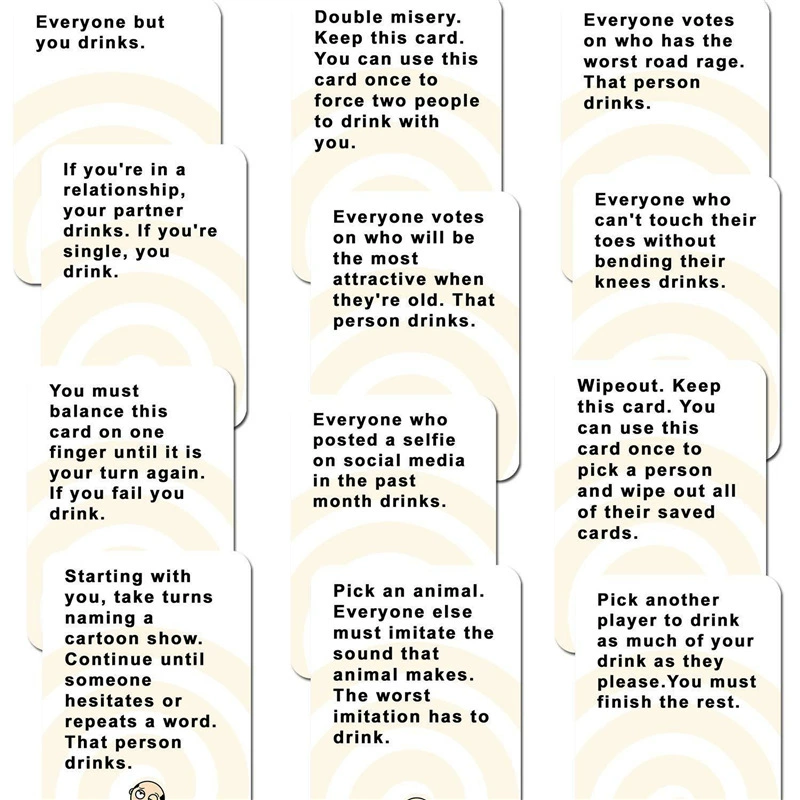 Everyone but you drinks.

If you're in a relationship, your partner drinks. If you're single, you drink.

You must balance this card on one finger until it is your turn again. If you fail you drink.

Starting with you, take turns naming a cartoon show. Continue until someone hesitates or repeats a word. That person drinks.

Double misery. Keep this card. You can use this card once to force two people to drink with you.

Everyone votes on who will be the most attractive when they're old. That person drinks.

Everyone who posted a selfie on social media in the past month drinks.

Pick an animal. Everyone else must imitate the sound that animal makes. The worst imitation has to drink.

Everyone votes on who has the worst road rage. That person drinks.

Everyone who can't touch their toes without bending their knees drinks.

Wipeout. Keep this card. You can use this card once to pick a person and wipe out all of their saved cards.

Pick another player to drink as much of your drink as they please.You must finish the rest.